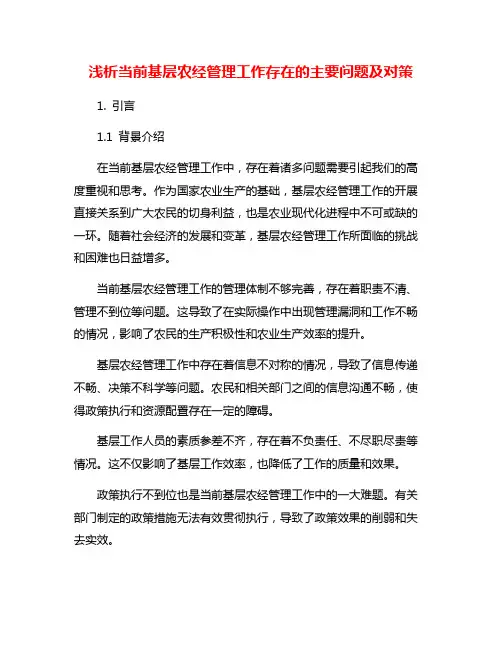 浅析当前基层农经管理工作存在的主要问题及对策

1. 引言

1.1 背景介绍

在当前基层农经管理工作中，存在着诸多问题需要引起我们的高度重视和思考。作为国家农业生产的基础，基层农经管理工作的开展直接关系到广大农民的切身利益，也是农业现代化进程中不可或缺的一环。随着社会经济的发展和变革，基层农经管理工作所面临的挑战和困难也日益增多。

当前基层农经管理工作的管理体制不够完善，存在着职责不清、管理不到位等问题。这导致了在实际操作中出现管理漏洞和工作不畅的情况，影响了农民的生产积极性和农业生产效率的提升。

基层农经管理工作中存在着信息不对称的情况，导致了信息传递不畅、决策不科学等问题。农民和相关部门之间的信息沟通不畅，使得政策执行和资源配置存在一定的障碍。

基层工作人员的素质参差不齐，存在着不负责任、不尽职尽责等情况。这不仅影响了基层工作效率，也降低了工作的质量和效果。

政策执行不到位也是当前基层农经管理工作中的一大难题。有关部门制定的政策措施无法有效贯彻执行，导致了政策效果的削弱和失去实效。